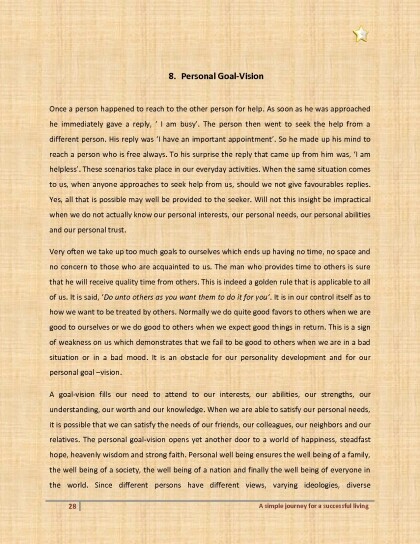 8. Personal Goal-Vision

Once a person happened to reach to the other person for help. As soon as he was approached he immediately gave a reply, ' I am busy'. The person then went to seek the help from a different person. His reply was 'I have an important appointment'. So he made up his mind to reach a person who is free always. To his surprise the reply that came up from him was, 'I am helpless'. These scenarios take place in our everyday activities. When the same situation comes to us, when anyone approaches to seek help from us, should we not give favourables replies. Yes, all that is possible may well be provided to the seeker. Will not this insight be impractical when we do not actually know our personal interests, our personal needs, our personal abilities and our personal trust.

Very often we take up too much goals to ourselves which ends up having no time, no space and no concern to those who are acquainted to us. The man who provides time to others is sure that he will receive quality time from others. This is indeed a golden rule that is applicable to all of us. It is said, 'Do unto others as you want them to do it for you'. It is in our control itself as to how we want to be treated by others. Normally we do quite good favors to others when we are good to ourselves or we do good to others when we expect good things in return. This is a sign of weakness on us which demonstrates that we fail to be good to others when we are in a bad situation or in a bad mood. It is an obstacle for our personality development and for our personal goal –vision.

A goal-vision fills our need to attend to our interests, our abilities, our strengths, our understanding, our worth and our knowledge. When we are able to satisfy our personal needs, it is possible that we can satisfy the needs of our friends, our colleagues, our neighbors and our relatives. The personal goal-vision opens yet another door to a world of happiness, steadfast hope, heavenly wisdom and strong faith. Personal well being ensures the well being of a family, the well being of a society, the well being of a nation and finally the well being of everyone in the world. Since different persons have different views, varying ideologies, diverse

28 | A simple journey for a successful living